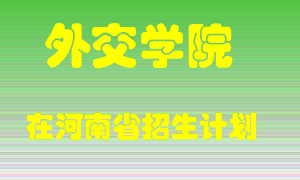 外交学院

在河南省招生计划